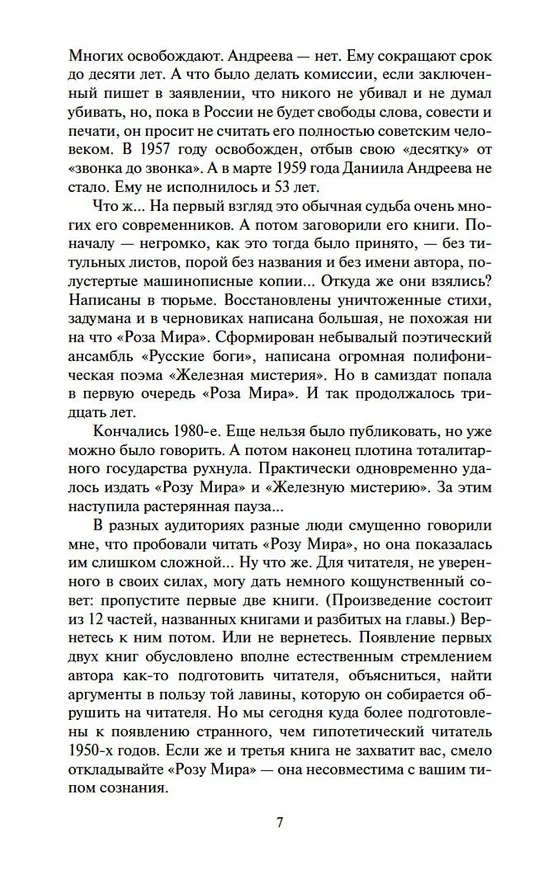 Многих освобождают. Андреева — нет. Ему сокращают срок до десяти лет. А что было делать комиссии, если заключенный пишет в заявлении, что никого не убивал и не думал убивать, но, пока в России не будет свободы слова, совести и печати, он просит не считать его полностью советским человеком. В 1957 году освобожден, отбыв свою «десятку» от «звонка до звонка». А в марте 1959 года Даниила Андреева не стало. Ему не исполнилось и 53 лет.

Что ж... На первый взгляд это обычная судьба очень многих его современников. А потом заговорили его книги. Поначалу — негромко, как это тогда было принято, — без титульных листов, порой без названия и без имени автора, полустертые машинописные копии... Откуда же они взялись? Написаны в тюрьме. Восстановлены уничтоженные стихи, задумана и в черновиках написана большая, не похожая ни на что «Роза Мира». Сформирован небывалый поэтический ансамбль «Русские боги», написана огромная полифоническая поэма «Железная мистерия». Но в самиздат попала в первую очередь «Роза Мира». И так продолжалось тридцать лет.

Кончались 1980-е. Еще нельзя было публиковать, но уже можно было говорить. А потом наконец плотина тоталитарного государства рухнула. Практически одновременно удалось издать «Розу Мира» и «Железную мистерию». За этим наступила растерянная пауза...

В разных аудиториях разные люди смущенно говорили мне, что пробовали читать «Розу Мира», но она показалась им слишком сложной... Ну что же. Для читателя, не уверенного в своих силах, могу дать немного кощунственный совет: пропустите первые две книги. (Произведение состоит из 12 частей, названных книгами и разбитых на главы.) Вернетесь к ним потом. Или не вернетесь. Появление первых двух книг обусловлено вполне естественным стремлением автора как-то подготовить читателя, объясниться, найти аргументы в пользу той лавины, которую он собирается обрушить на читателя. Но мы сегодня куда более подготовлены к появлению странного, чем гипотетический читатель 1950-х годов. Если же и третья книга не захватит вас, смело откладывайте «Розу Мира» — она несовместима с вашим типом сознания.

7